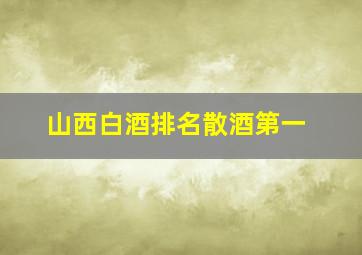 山西白酒排名散酒第一